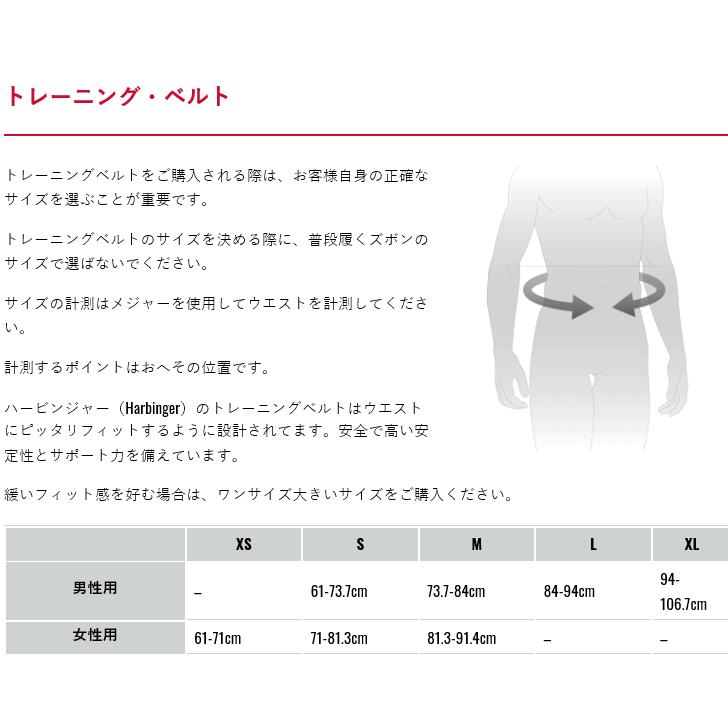 トレーニング・ベルト

トレーニングベルトをご購入される際は、お客様自身の正確なサイズを選ぶことが重要です。

トレーニングベルトのサイズを決める際に、普段履くズボンのサイズで選ばないでください。

サイズの計測はメジャーを使用してウエストを計測してください。

計測するポイントはおへその位置です。

ハービンジャー（Harbinger）のトレーニングベルトはウエストにピッタリフィットするように設計されてます。安全で高い安定性とサポート力を備えています。

緩いフィット感を好む場合は、ワンサイズ大きいサイズをご購入ください。

| | XS | S | M | L | XL |
|---|---|---|---|---|---|
| 男性用 | – | 61-73.7cm | 73.7-84cm | 84-94cm | 94-106.7cm |
| 女性用 | 61-71cm | 71-81.3cm | 81.3-91.4cm | – | – |